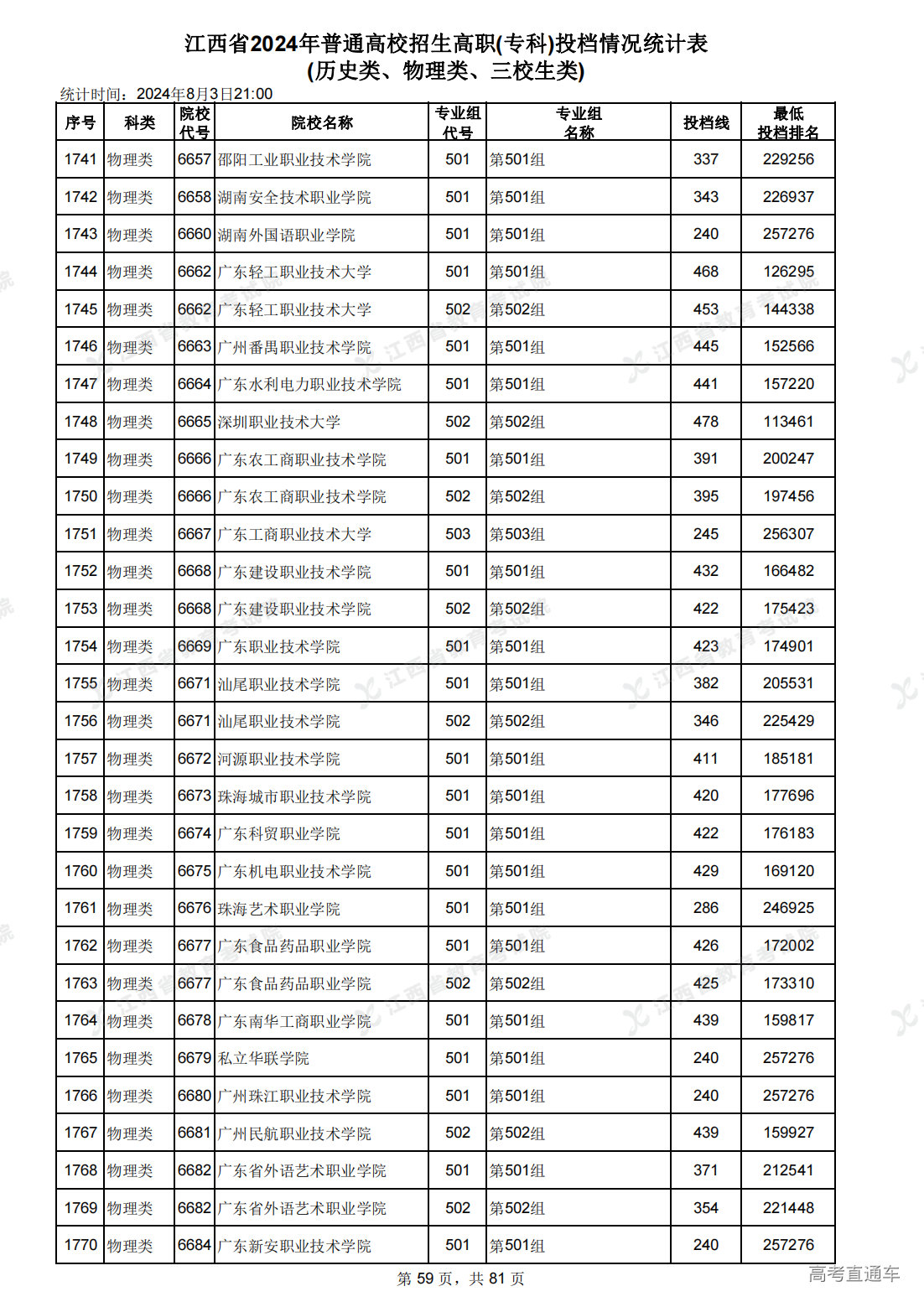 江西省2024年普通高校招生高职(专科)投档情况统计表
(历史类、物理类、三校生类)

统计时间：2024年8月3日21:00

| 序号 | 科类 | 院校代号 | 院校名称 | 专业组代号 | 专业组名称 | 投档线 | 最低投档排名 |
|---|---|---|---|---|---|---|---|
| 1741 | 物理类 | 6657 | 邵阳工业职业技术学院 | 501 | 第501组 | 337 | 229256 |
| 1742 | 物理类 | 6658 | 湖南安全技术职业学院 | 501 | 第501组 | 343 | 226937 |
| 1743 | 物理类 | 6660 | 湖南外国语职业学院 | 501 | 第501组 | 240 | 257276 |
| 1744 | 物理类 | 6662 | 广东轻工职业技术大学 | 501 | 第501组 | 468 | 126295 |
| 1745 | 物理类 | 6662 | 广东轻工职业技术大学 | 502 | 第502组 | 453 | 144338 |
| 1746 | 物理类 | 6663 | 广州番禺职业技术学院 | 501 | 第501组 | 445 | 152566 |
| 1747 | 物理类 | 6664 | 广东水利电力职业技术学院 | 501 | 第501组 | 441 | 157220 |
| 1748 | 物理类 | 6665 | 深圳职业技术大学 | 502 | 第502组 | 478 | 113461 |
| 1749 | 物理类 | 6666 | 广东农工商职业技术学院 | 501 | 第501组 | 391 | 200247 |
| 1750 | 物理类 | 6666 | 广东农工商职业技术学院 | 502 | 第502组 | 395 | 197456 |
| 1751 | 物理类 | 6667 | 广东工商职业技术大学 | 503 | 第503组 | 245 | 256307 |
| 1752 | 物理类 | 6668 | 广东建设职业技术学院 | 501 | 第501组 | 432 | 166482 |
| 1753 | 物理类 | 6668 | 广东建设职业技术学院 | 502 | 第502组 | 422 | 175423 |
| 1754 | 物理类 | 6669 | 广东职业技术学院 | 501 | 第501组 | 423 | 174901 |
| 1755 | 物理类 | 6671 | 汕尾职业技术学院 | 501 | 第501组 | 382 | 205531 |
| 1756 | 物理类 | 6671 | 汕尾职业技术学院 | 502 | 第502组 | 346 | 225429 |
| 1757 | 物理类 | 6672 | 河源职业技术学院 | 501 | 第501组 | 411 | 185181 |
| 1758 | 物理类 | 6673 | 珠海城市职业技术学院 | 501 | 第501组 | 420 | 177696 |
| 1759 | 物理类 | 6674 | 广东科贸职业学院 | 501 | 第501组 | 422 | 176183 |
| 1760 | 物理类 | 6675 | 广东机电职业技术学院 | 501 | 第501组 | 429 | 169120 |
| 1761 | 物理类 | 6676 | 珠海艺术职业学院 | 501 | 第501组 | 286 | 246925 |
| 1762 | 物理类 | 6677 | 广东食品药品职业学院 | 501 | 第501组 | 426 | 172002 |
| 1763 | 物理类 | 6677 | 广东食品药品职业学院 | 502 | 第502组 | 425 | 173310 |
| 1764 | 物理类 | 6678 | 广东南华工商职业学院 | 501 | 第501组 | 439 | 159817 |
| 1765 | 物理类 | 6679 | 私立华联学院 | 501 | 第501组 | 240 | 257276 |
| 1766 | 物理类 | 6680 | 广州珠江职业技术学院 | 501 | 第501组 | 240 | 257276 |
| 1767 | 物理类 | 6681 | 广州民航职业技术学院 | 502 | 第502组 | 439 | 159927 |
| 1768 | 物理类 | 6682 | 广东省外语艺术职业学院 | 501 | 第501组 | 371 | 212541 |
| 1769 | 物理类 | 6682 | 广东省外语艺术职业学院 | 502 | 第502组 | 354 | 221448 |
| 1770 | 物理类 | 6684 | 广东新安职业技术学院 | 501 | 第501组 | 240 | 257276 |

第 59 页，共 81 页

高考直通车